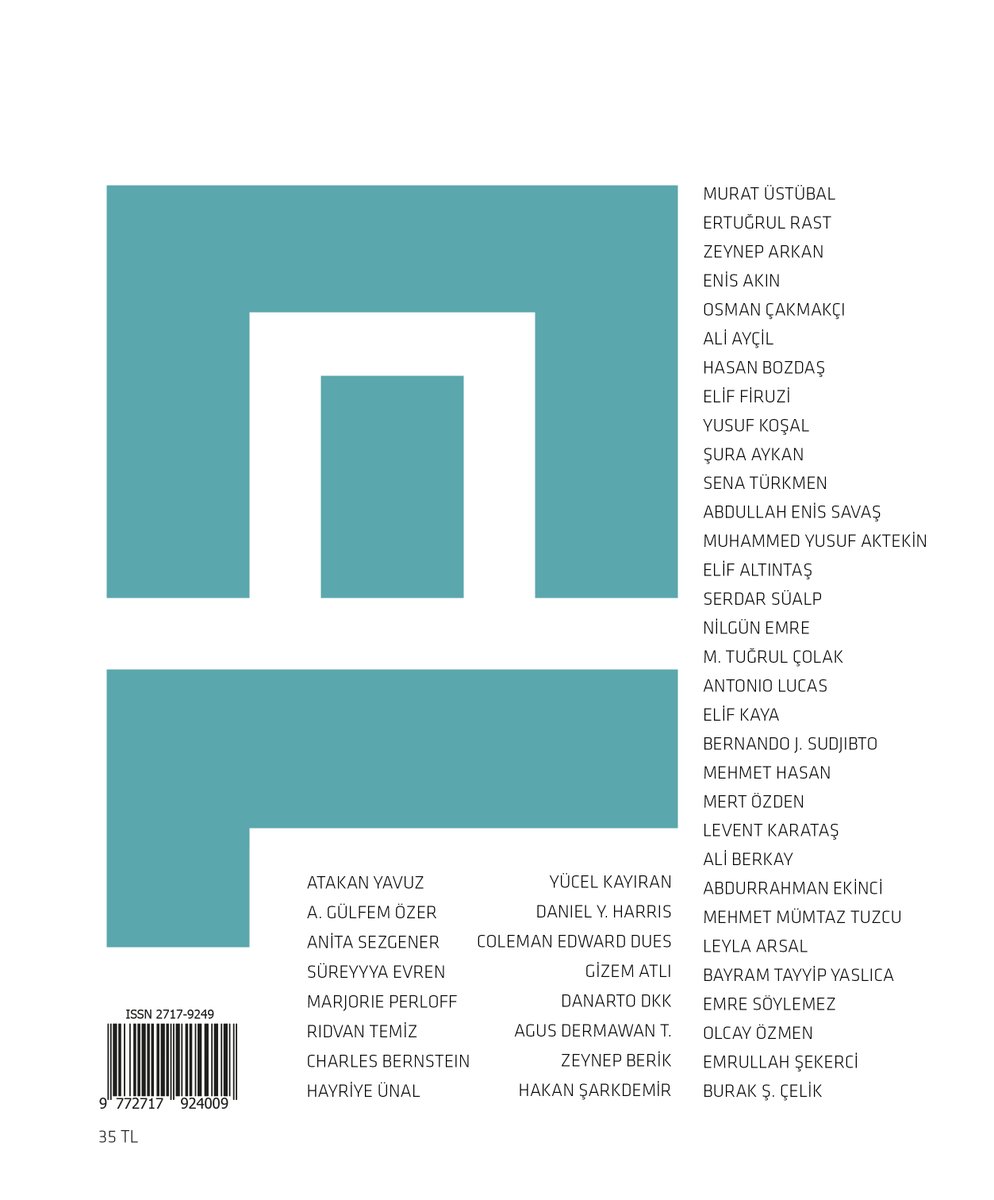 MURAT ÜSTÜBAL
ERTUĞRUL RAST
ZEYNEP ARKAN
ENİS AKIN
OSMAN ÇAKMAKÇI
ALİ AYÇİL
HASAN BOZDAŞ
ELİF FİRUZİ
YUSUF KOŞAL
ŞURA AYKAN
SENA TÜRKMEN
ABDULLAH ENİS SAVAŞ
MUHAMMED YUSUF AKTEKİN
ELİF ALTINTAŞ
SERDAR SÜALP
NİLGÜN EMRE
M. TUĞRUL ÇOLAK
ANTONIO LUCAS
ELİF KAYA
BERNANDO J. SUDJIBTO
MEHMET HASAN
MERT ÖZDEN
LEVENT KARATAŞ
ALİ BERKAY
ABDURRAHMAN EKİNCİ
MEHMET MÜMTAZ TUZCU
LEYLA ARSAL
BAYRAM TAYYİP YASLICA
EMRE SÖYLEMEZ
OLCAY ÖZMEN
EMRULLAH ŞEKERCİ
BURAK Ş. ÇELİK

ATAKAN YAVUZ
A. GÜLFEM ÖZER
ANİTA SEZGENER
SÜREYYYA EVREN
MARJORIE PERLOFF
RIDVAN TEMİZ
CHARLES BERNSTEIN
HAYRİYE ÜNAL

YÜCEL KAYIRAN
DANIEL Y. HARRIS
COLEMAN EDWARD DUES
GİZEM ATLI
DANARTO DKK
AGUS DERMAWAN T.
ZEYNEP BERİK
HAKAN ŞARKDEMİR

ISSN 2717-9249
9 772717 924009
35 TL